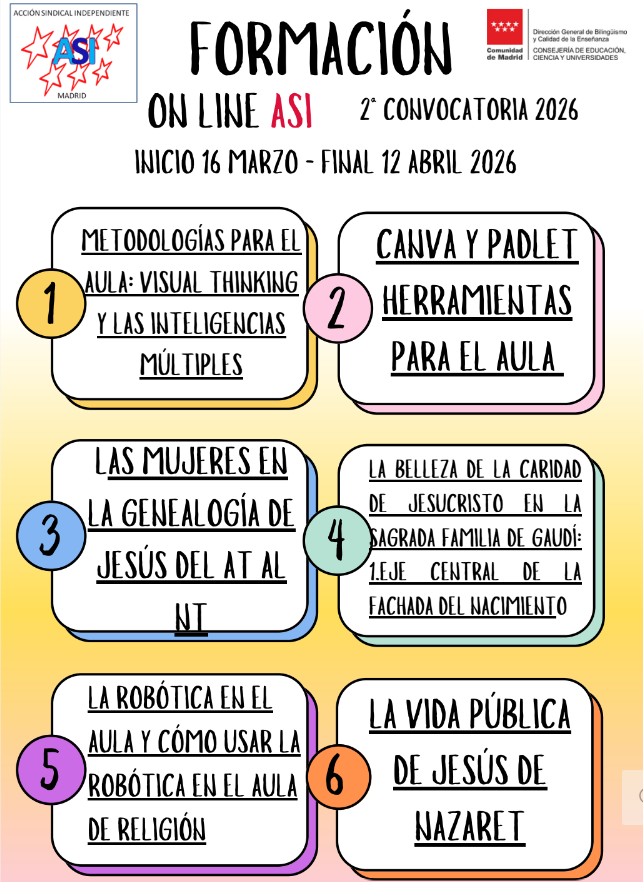 ACCIÓN SINDICAL INDEPENDIENTE
ASI
MADRID

FORMACIÓN

Comunidad de Madrid
Dirección General de Bilingüismo y Calidad de la Enseñanza
CONSEJERÍA DE EDUCACIÓN, CIENCIA Y UNIVERSIDADES

ON LINE ASI

2ª CONVOCATORIA 2026

INICIO 16 MARZO - FINAL 12 ABRIL 2026

1
METODOLOGÍAS PARA EL AULA: VISUAL THINKING Y LAS INTELIGENCIAS MÚLTIPLES

2
CANVA Y PADLET HERRAMIENTAS PARA EL AULA

3
LAS MUJERES EN LA GENEALOGÍA DE JESÚS DEL AT AL NT

4
LA BELLEZA DE LA CARIDAD DE JESUCRISTO EN LA SAGRADA FAMILIA DE GAUDÍ: 1.EJE CENTRAL DE LA FACHADA DEL NACIMIENTO

5
LA ROBÓTICA EN EL AULA Y CÓMO USAR LA ROBÓTICA EN EL AULA DE RELIGIÓN

6
LA VIDA PÚBLICA DE JESÚS DE NAZARET